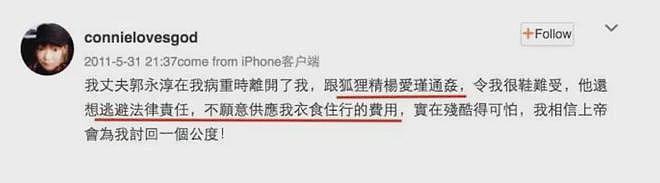 connielovesgod

+Follow

2011-5-31 21:37come from iPhone客户端

我丈夫郭永淳在我病重時離開了我，跟狐狸精楊愛瑾通姦，令我很鞋難受，他還想逃避法律責任，不願意供應我衣食住行的費用，實在殘酷得可怕，我相信上帝會為我討回一個公度！